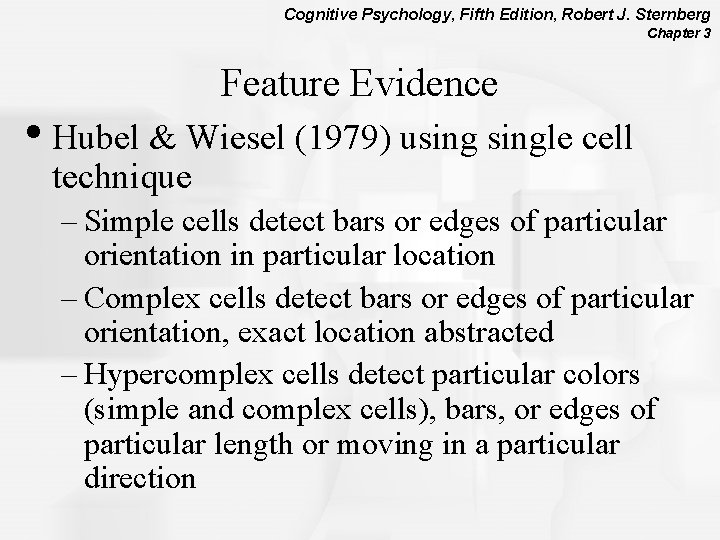 Cognitive Psychology, Fifth Edition, Robert J. Sternberg
Chapter 3

Feature Evidence

• Hubel & Wiesel (1979) using single cell technique
– Simple cells detect bars or edges of particular orientation in particular location
– Complex cells detect bars or edges of particular orientation, exact location abstracted
– Hypercomplex cells detect particular colors (simple and complex cells), bars, or edges of particular length or moving in a particular direction